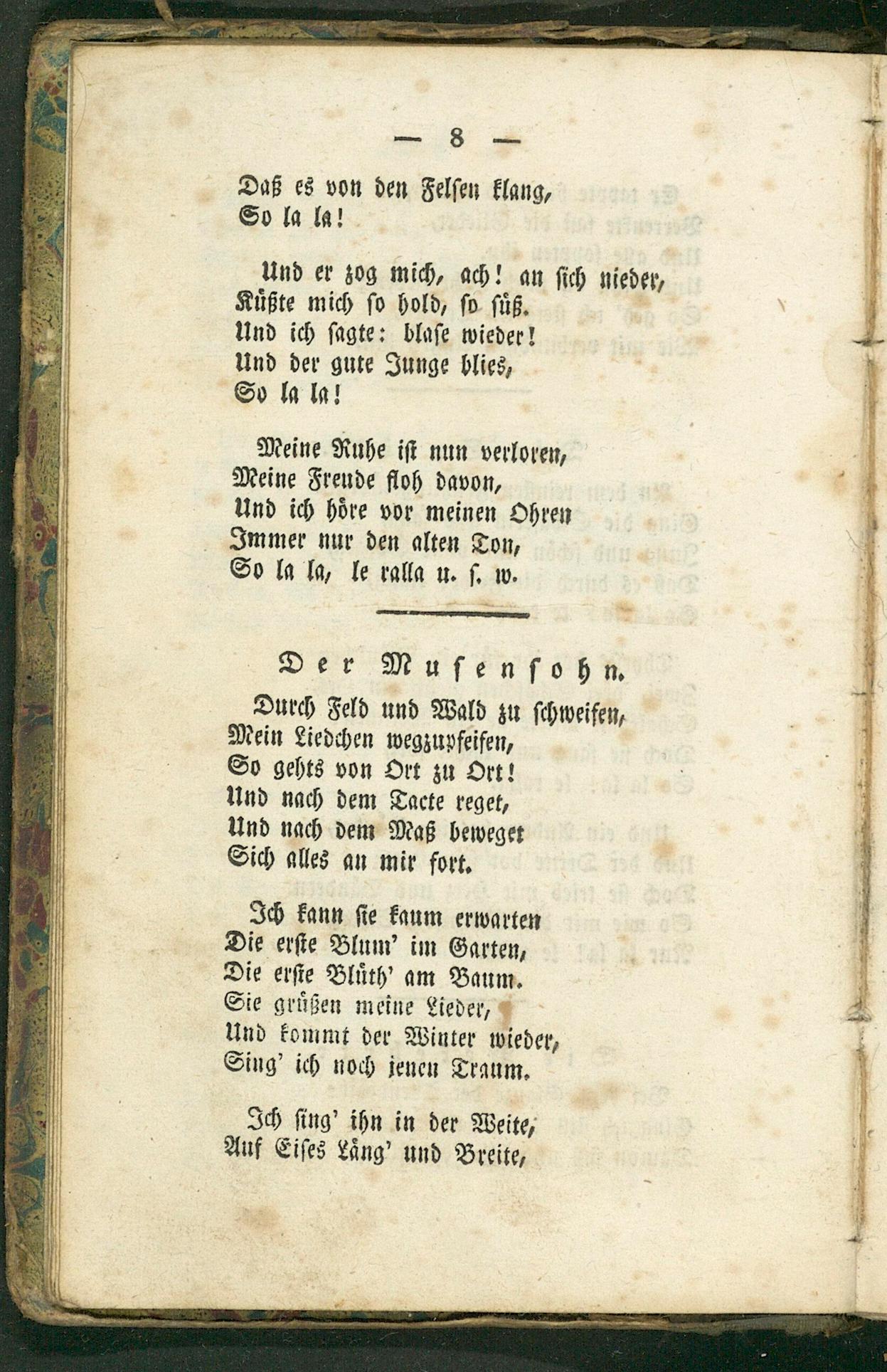 — 8 —

Daß es von den Felsen klang,
So la la!

Und er zog mich, ach! an sich nieder,
Küßte mich so hold, so süß.
Und ich sagte: blase wieder!
Und der gute Junge blies,
So la la!

Meine Ruhe ist nun verloren,
Meine Freude floh davon,
Und ich höre vor meinen Ohren
Immer nur den alten Ton,
So la la, le ralla u. s. w.

Der Musensohn.

Durch Feld und Wald zu schweifen,
Mein Liedchen wegzupfeifen,
So gehts von Ort zu Ort!
Und nach dem Tacte reget,
Und nach dem Maß beweget
Sich alles an mir fort.

Ich kann sie kaum erwarten
Die erste Blum' im Garten,
Die erste Blüth' am Baum.
Sie grüßen meine Lieder,
Und kommt der Winter wieder,
Sing' ich noch jenen Traum.

Ich sing' ihn in der Weite,
Auf Eises Läng' und Breite,